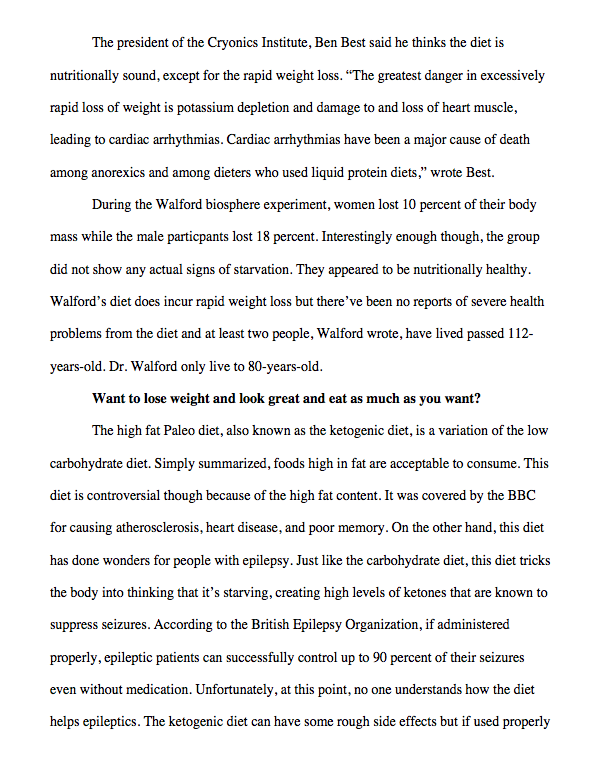 The president of the Cryonics Institute, Ben Best said he thinks the diet is nutritionally sound, except for the rapid weight loss. “The greatest danger in excessively rapid loss of weight is potassium depletion and damage to and loss of heart muscle, leading to cardiac arrhythmias. Cardiac arrhythmias have been a major cause of death among anorexics and among dieters who used liquid protein diets,” wrote Best.

During the Walford biosphere experiment, women lost 10 percent of their body mass while the male particpants lost 18 percent. Interestingly enough though, the group did not show any actual signs of starvation. They appeared to be nutritionally healthy. Walford’s diet does incur rapid weight loss but there’ve been no reports of severe health problems from the diet and at least two people, Walford wrote, have lived passed 112-years-old. Dr. Walford only live to 80-years-old.

Want to lose weight and look great and eat as much as you want?

The high fat Paleo diet, also known as the ketogenic diet, is a variation of the low carbohydrate diet. Simply summarized, foods high in fat are acceptable to consume. This diet is controversial though because of the high fat content. It was covered by the BBC for causing atherosclerosis, heart disease, and poor memory. On the other hand, this diet has done wonders for people with epilepsy. Just like the carbohydrate diet, this diet tricks the body into thinking that it’s starving, creating high levels of ketones that are known to suppress seizures. According to the British Epilepsy Organization, if administered properly, epileptic patients can successfully control up to 90 percent of their seizures even without medication. Unfortunately, at this point, no one understands how the diet helps epileptics. The ketogenic diet can have some rough side effects but if used properly